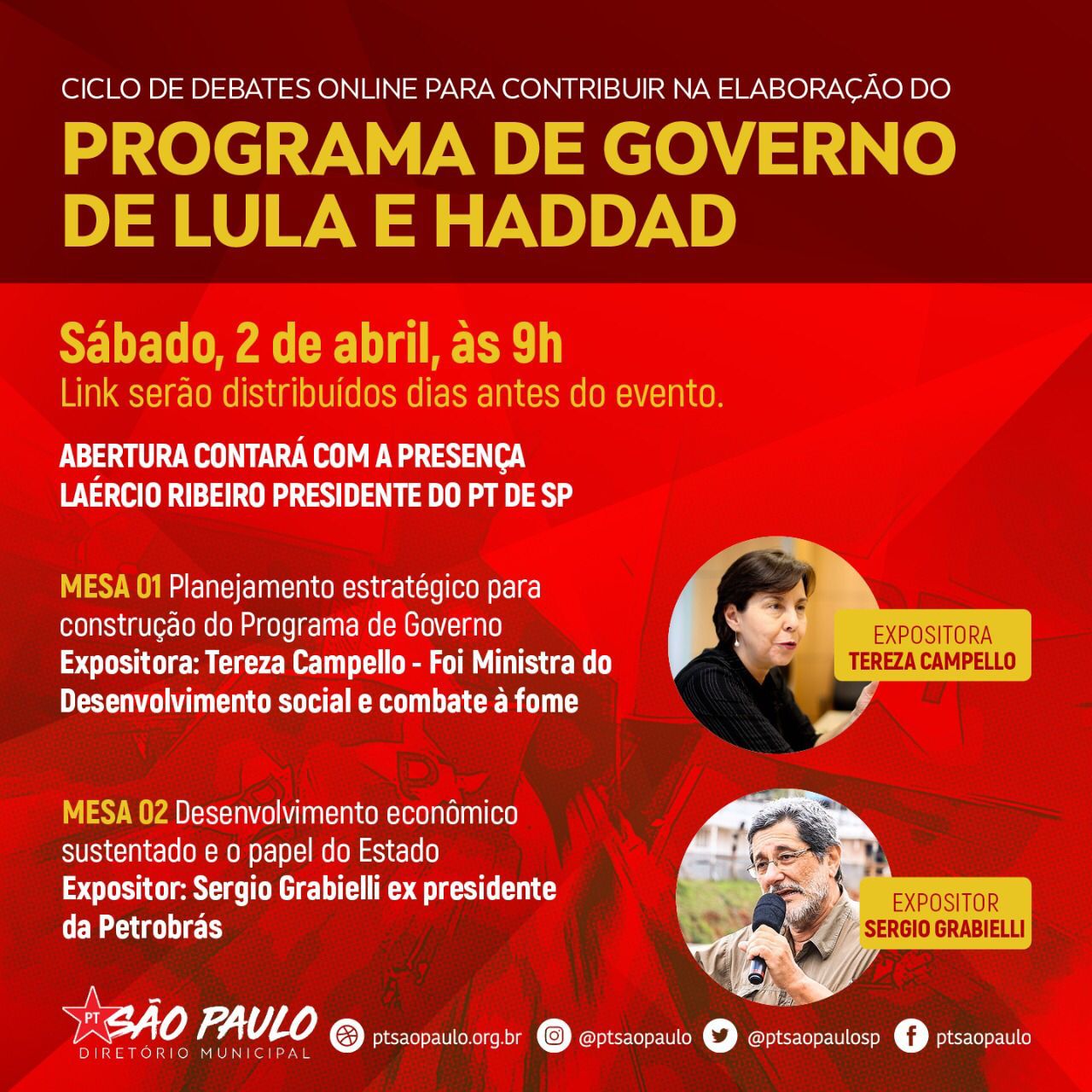 CICLO DE DEBATES ONLINE PARA CONTRIBUIR NA ELABORAÇÃO DO

PROGRAMA DE GOVERNO DE LULA E HADDAD

Sábado, 2 de abril, às 9h
Link serão distribuídos dias antes do evento.

ABERTURA CONTARÁ COM A PRESENÇA LAÉRCIO RIBEIRO PRESIDENTE DO PT DE SP

MESA 01 Planejamento estratégico para construção do Programa de Governo
Expositora: Tereza Campello - Foi Ministra do Desenvolvimento social e combate à fome

EXPOSITORA
TEREZA CAMPELLO

MESA 02 Desenvolvimento econômico sustentado e o papel do Estado
Expositor: Sergio Grabielli ex presidente da Petrobrás

EXPOSITOR
SERGIO GRABIELLI

PT SÃO PAULO
DIRETÓRIO MUNICIPAL

ptsaopaulo.org.br @ptsaopaulo @ptsaopaulosp ptsaopaulo